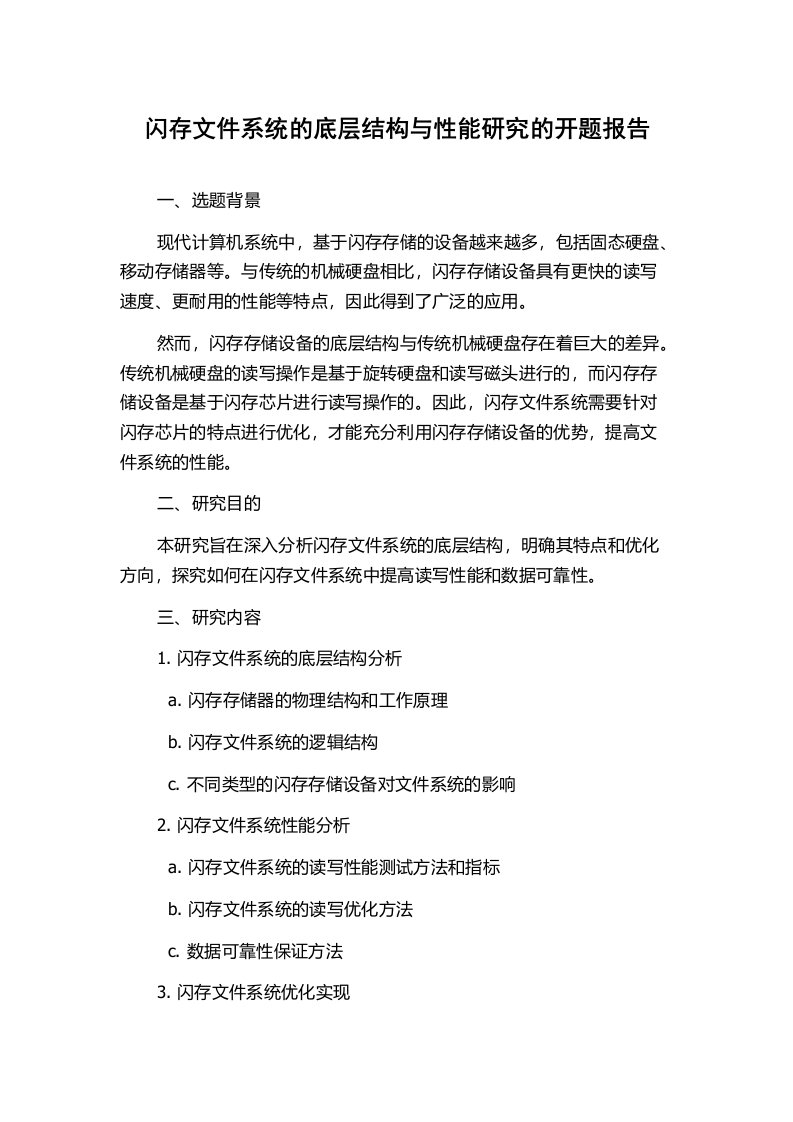 闪存文件系统的底层结构与性能研究的开题报告

一、选题背景

现代计算机系统中，基于闪存存储的设备越来越多，包括固态硬盘、移动存储器等。与传统的机械硬盘相比，闪存存储设备具有更快的读写速度、更耐用的性能等特点，因此得到了广泛的应用。

然而，闪存存储设备的底层结构与传统机械硬盘存在着巨大的差异。传统机械硬盘的读写操作是基于旋转硬盘和读写磁头进行的，而闪存存储设备是基于闪存芯片进行读写操作的。因此，闪存文件系统需要针对闪存芯片的特点进行优化，才能充分利用闪存存储设备的优势，提高文件系统的性能。

二、研究目的

本研究旨在深入分析闪存文件系统的底层结构，明确其特点和优化方向，探究如何在闪存文件系统中提高读写性能和数据可靠性。

三、研究内容

1. 闪存文件系统的底层结构分析

a. 闪存存储器的物理结构和工作原理

b. 闪存文件系统的逻辑结构

c. 不同类型的闪存存储设备对文件系统的影响

2. 闪存文件系统性能分析

a. 闪存文件系统的读写性能测试方法和指标

b. 闪存文件系统的读写优化方法

c. 数据可靠性保证方法

3. 闪存文件系统优化实现